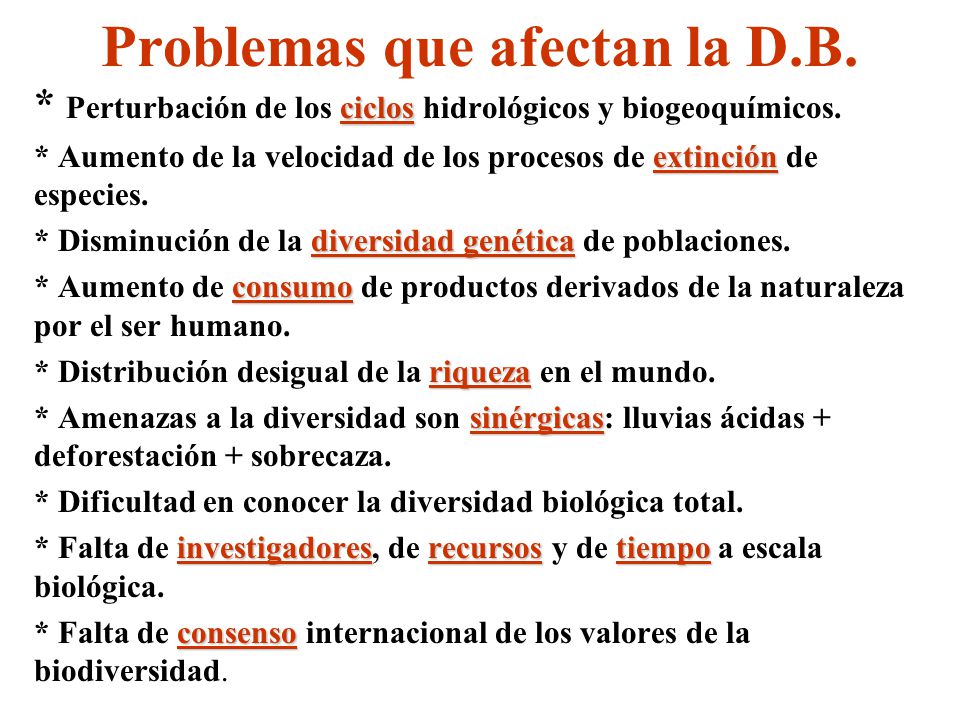 Problemas que afectan la D.B.

* Perturbación de los ciclos hidrológicos y biogeoquímicos.

* Aumento de la velocidad de los procesos de extinción de especies.

* Disminución de la diversidad genética de poblaciones.

* Aumento de consumo de productos derivados de la naturaleza por el ser humano.

* Distribución desigual de la riqueza en el mundo.

* Amenazas a la diversidad son sinérgicas: lluvias ácidas + deforestación + sobrecaza.

* Dificultad en conocer la diversidad biológica total.

* Falta de investigadores, de recursos y de tiempo a escala biológica.

* Falta de consenso internacional de los valores de la biodiversidad.